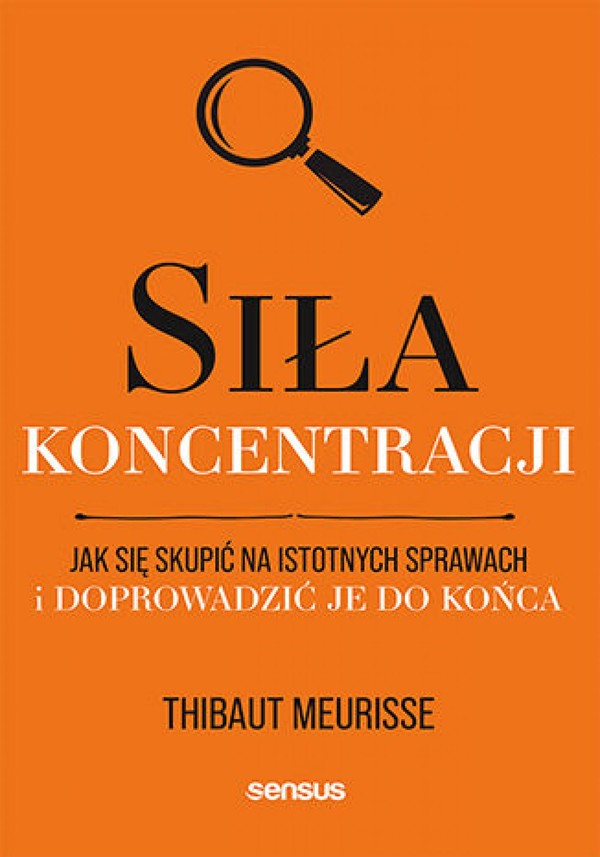 SIŁA
KONCENTRACJI

JAK SIĘ SKUPIĆ NA ISTOTNYCH SPRAWACH
i DOPROWADZIĆ JE DO KOŃCA

THIBAUT MEURISSE

sensus